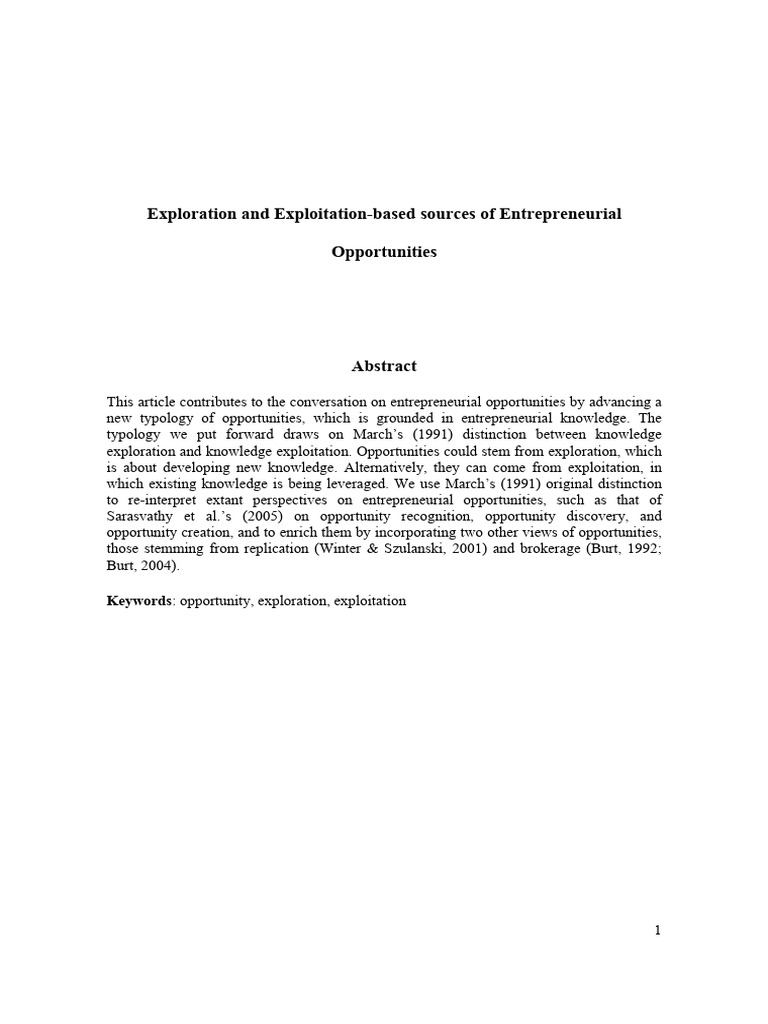 Exploration and Exploitation-based sources of Entrepreneurial Opportunities

Abstract

This article contributes to the conversation on entrepreneurial opportunities by advancing a new typology of opportunities, which is grounded in entrepreneurial knowledge. The typology we put forward draws on March's (1991) distinction between knowledge exploration and knowledge exploitation. Opportunities could stem from exploration, which is about developing new knowledge. Alternatively, they can come from exploitation, in which existing knowledge is being leveraged. We use March's (1991) original distinction to re-interpret extant perspectives on entrepreneurial opportunities, such as that of Sarasvathy et al.'s (2005) on opportunity recognition, opportunity discovery, and opportunity creation, and to enrich them by incorporating two other views of opportunities, those stemming from replication (Winter & Szulanski, 2001) and brokerage (Burt, 1992; Burt, 2004).

Keywords: opportunity, exploration, exploitation

1